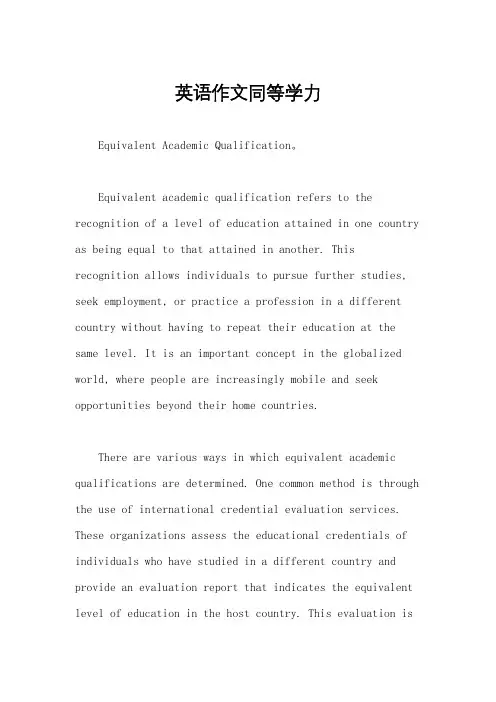 英语作文同等学力

Equivalent Academic Qualification。

Equivalent academic qualification refers to the recognition of a level of education attained in one country as being equal to that attained in another. This recognition allows individuals to pursue further studies, seek employment, or practice a profession in a different country without having to repeat their education at the same level. It is an important concept in the globalized world, where people are increasingly mobile and seek opportunities beyond their home countries.

There are various ways in which equivalent academic qualifications are determined. One common method is through the use of international credential evaluation services. These organizations assess the educational credentials of individuals who have studied in a different country and provide an evaluation report that indicates the equivalent level of education in the host country. This evaluation is